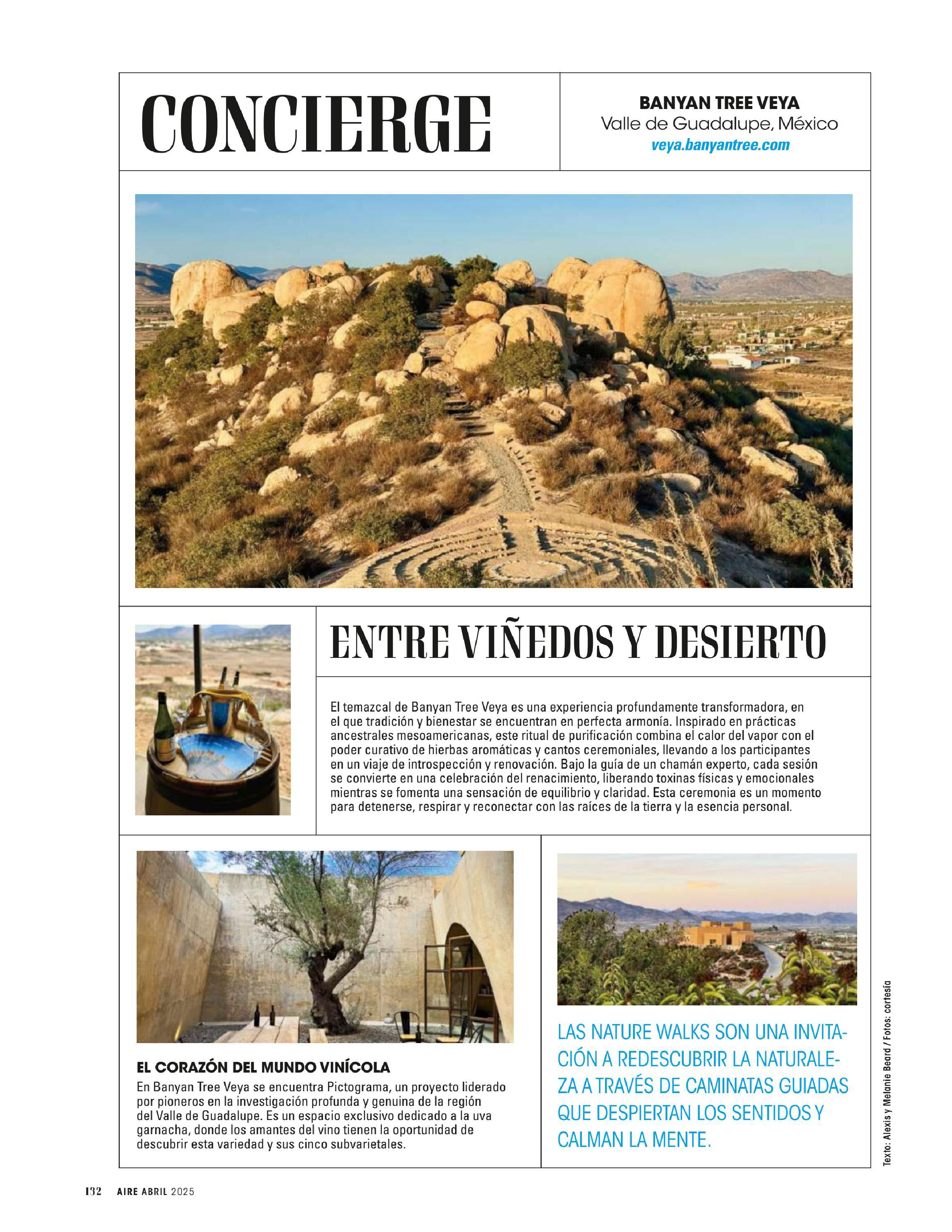 CONCIERGE

BANYAN TREE VEYA
Valle de Guadalupe, México
veya.banyantree.com

ENTRE VIÑEDOS Y DESIERTO

El temazcal de Banyan Tree Veya es una experiencia profundamente transformadora, en el que tradición y bienestar se encuentran en perfecta armonía. Inspirado en prácticas ancestrales mesoamericanas, este ritual de purificación combina el calor del vapor con el poder curativo de hierbas aromáticas y cantos ceremoniales, llevando a los participantes en un viaje de introspección y renovación. Bajo la guía de un chamán experto, cada sesión se convierte en una celebración del renacimiento, liberando toxinas físicas y emocionales mientras se fomenta una sensación de equilibrio y claridad. Esta ceremonia es un momento para detenerse, respirar y reconectar con las raíces de la tierra y la esencia personal.

EL CORAZÓN DEL MUNDO VINÍCOLA
En Banyan Tree Veya se encuentra Pictograma, un proyecto liderado por pioneros en la investigación profunda y genuina de la región del Valle de Guadalupe. Es un espacio exclusivo dedicado a la uva garnacha, donde los amantes del vino tienen la oportunidad de descubrir esta variedad y sus cinco subvarietales.

LAS NATURE WALKS SON UNA INVITACIÓN A REDESCUBRIR LA NATURALEZA A TRAVÉS DE CAMINATAS GUIADAS QUE DESPIERTAN LOS SENTIDOS Y CALMAN LA MENTE.

Texto: Alexis y Melanie Beard / Fotos: cortesía

132 AIRE ABRIL 2025